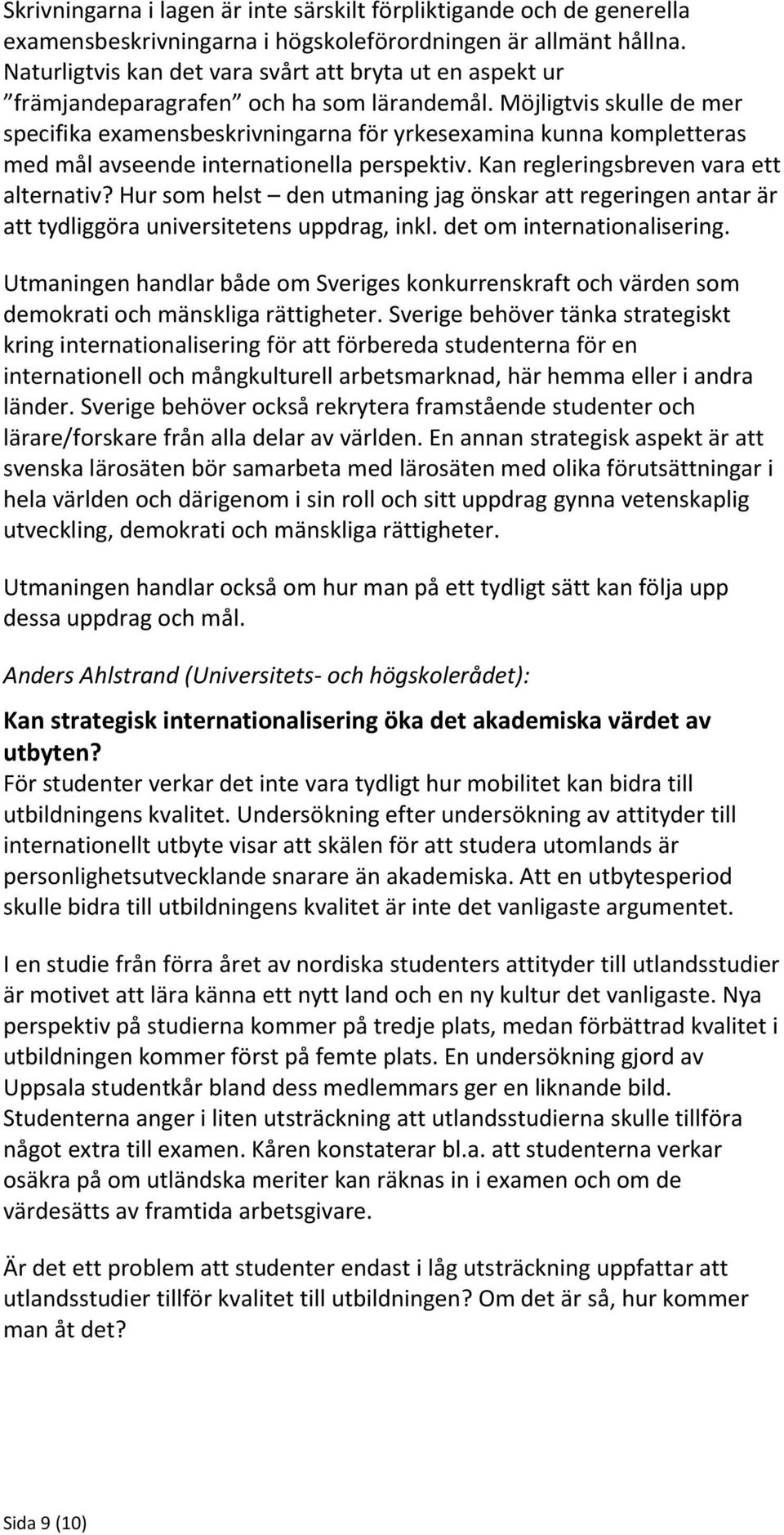 Skrivningarna i lagen är inte särskilt förpliktigande och de generella examensbeskrivningarna i högskoleförordningen är allmänt hållna. Naturligtvis kan det vara svårt att bryta ut en aspekt ur ”främjandeparagrafen” och ha som lärandemål. Möjligtvis skulle de mer specifika examensbeskrivningarna för yrkesexamina kunna kompletteras med mål avseende internationella perspektiv. Kan regleringsbreven vara ett alternativ? Hur som helst – den utmaning jag önskar att regeringen antar är att tydliggöra universitetens uppdrag, inkl. det om internationalisering.

Utmaningen handlar både om Sveriges konkurrenskraft och värden som demokrati och mänskliga rättigheter. Sverige behöver tänka strategiskt kring internationalisering för att förbereda studenterna för en internationell och mångkulturell arbetsmarknad, här hemma eller i andra länder. Sverige behöver också rekrytera framstående studenter och lärare/forskare från alla delar av världen. En annan strategisk aspekt är att svenska lärosäten bör samarbeta med lärosäten med olika förutsättningar i hela världen och därigenom i sin roll och sitt uppdrag gynna vetenskaplig utveckling, demokrati och mänskliga rättigheter.

Utmaningen handlar också om hur man på ett tydligt sätt kan följa upp dessa uppdrag och mål.

Anders Ahlstrand (Universitets- och högskolerådet):

Kan strategisk internationalisering öka det akademiska värdet av utbyten?
För studenter verkar det inte vara tydligt hur mobilitet kan bidra till utbildningens kvalitet. Undersökning efter undersökning av attityder till internationellt utbyte visar att skälen för att studera utomlands är personlighetsutvecklande snarare än akademiska. Att en utbytesperiod skulle bidra till utbildningens kvalitet är inte det vanligaste argumentet.

I en studie från förra året av nordiska studenters attityder till utlandsstudier är motivet att lära känna ett nytt land och en ny kultur det vanligaste. Nya perspektiv på studierna kommer på tredje plats, medan förbättrad kvalitet i utbildningen kommer först på femte plats. En undersökning gjord av Uppsala studentkår bland dess medlemmars ger en liknande bild. Studenterna anger i liten utsträckning att utlandsstudierna skulle tillföra något extra till examen. Kåren konstaterar bl.a. att studenterna verkar osäkra på om utländska meriter kan räknas in i examen och om de värdesätts av framtida arbetsgivare.

Är det ett problem att studenter endast i låg utsträckning uppfattar att utlandsstudier tillför kvalitet till utbildningen? Om det är så, hur kommer man åt det?

Sida 9 (10)